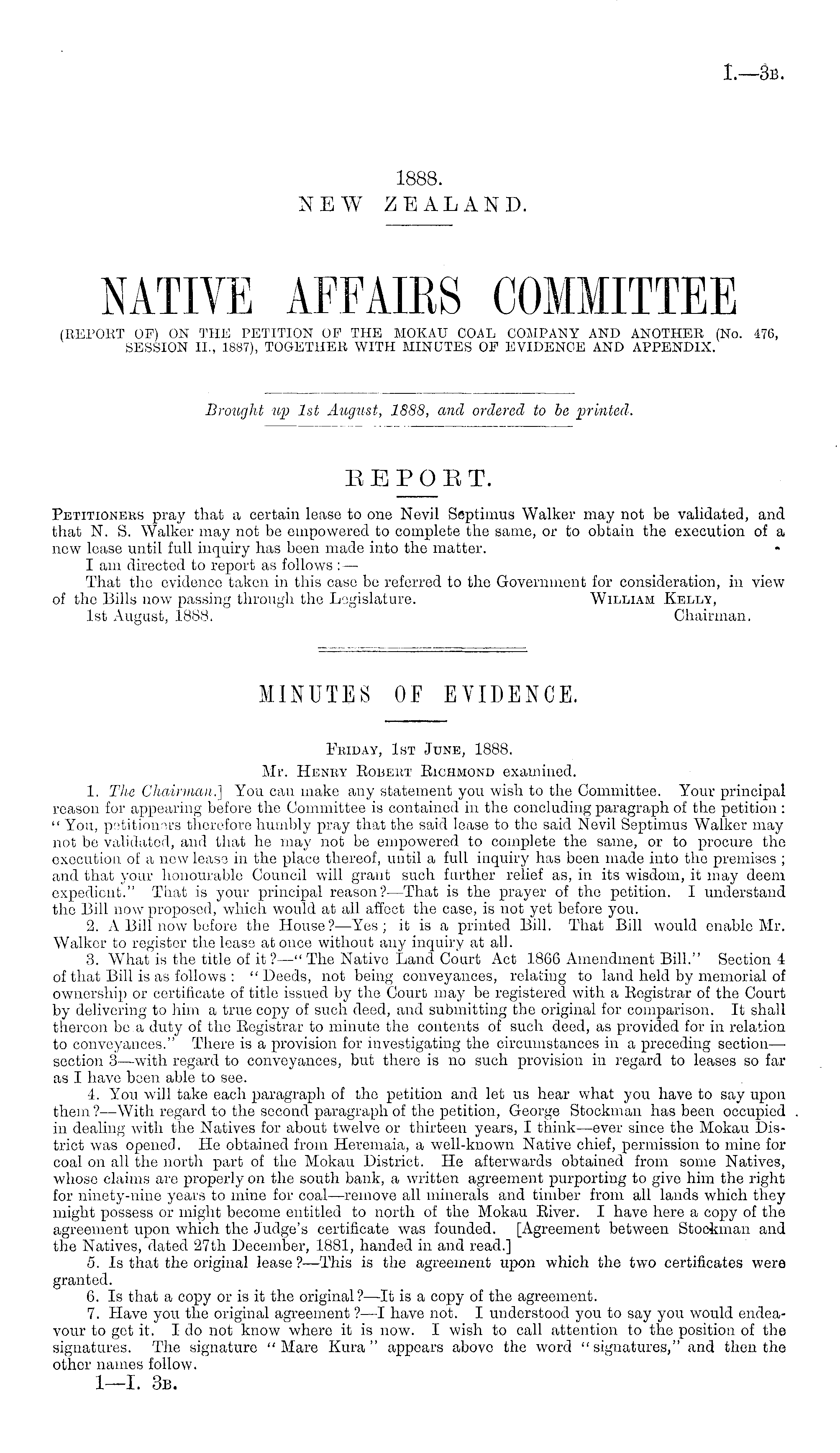 I.—3B.

1888.
NEW ZEALAND.

NATIVE AFFAIRS COMMITTEE
(REPORT OF) ON THE PETITION OF THE MOKAU COAL COMPANY AND ANOTHER (No. 476, SESSION II., 1887), TOGETHER WITH MINUTES OF EVIDENCE AND APPENDIX.

Brought up 1st August, 1888, and ordered to be printed.

REPORT.

PETITIONERS pray that a certain lease to one Nevil Septimus Walker may not be validated, and that N. S. Walker may not be empowered to complete the same, or to obtain the execution of a new lease until full inquiry has been made into the matter.
I am directed to report as follows:—
That the evidence taken in this case be referred to the Government for consideration, in view of the Bills now passing through the Legislature.
WILLIAM KELLY, Chairman.
1st August, 1888.

MINUTES OF EVIDENCE.

FRIDAY, 1ST JUNE, 1888.
Mr. HENRY ROBERT RICHMOND examined.

1. The Chairman.] You can make any statement you wish to the Committee. Your principal reason for appearing before the Committee is contained in the concluding paragraph of the petition: "You, petitioners therefore humbly pray that the said lease to the said Nevil Septimus Walker may not be validated, and that he may not be empowered to complete the same, or to procure the execution of a new lease in the place thereof, until a full inquiry has been made into the premises; and that your honourable Council will grant such further relief as, in its wisdom, it may deem expedient." That is your principal reason?—That is the prayer of the petition. I understand the Bill now proposed, which would at all affect the case, is not yet before you.
2. A Bill now before the House?—Yes; it is a printed Bill. That Bill would enable Mr. Walker to register the lease at once without any inquiry at all.
3. What is the title of it?—"The Native Land Court Act 1866 Amendment Bill." Section 4 of that Bill is as follows: "Deeds, not being conveyances, relating to land held by memorial of ownership or certificate of title issued by the Court may be registered with a Registrar of the Court by delivering to him a true copy of such deed, and submitting the original for comparison. It shall thereon be a duty of the Registrar to minute the contents of such deed, as provided for in relation to conveyances." There is a provision for investigating the circumstances in a preceding section—section 3—with regard to conveyances, but there is no such provision in regard to leases so far as I have been able to see.
4. You will take each paragraph of the petition and let us hear what you have to say upon them?—With regard to the second paragraph of the petition, George Stockman has been occupied in dealing with the Natives for about twelve or thirteen years, I think—ever since the Mokau District was opened. He obtained from Heremaia, a well-known Native chief, permission to mine for coal on all the north part of the Mokau District. He afterwards obtained from some Natives, whose claims are properly on the south bank, a written agreement purporting to give him the right for ninety-nine years to mine for coal—remove all minerals and timber from all lands which they might possess or might become entitled to north of the Mokau River. I have here a copy of the agreement upon which the Judge's certificate was founded. [Agreement between Stockman and the Natives, dated 27th December, 1881, handed in and read.]
5. Is that the original lease?—This is the agreement upon which the two certificates were granted.
6. Is that a copy or is it the original?—It is a copy of the agreement.
7. Have you the original agreement?—I have not. I understood you to say you would endeavour to get it. I do not know where it is now. I wish to call attention to the position of the signatures. The signature "Mare Kura" appears above the word "signatures," and then the other names follow.

1—I. 3B.